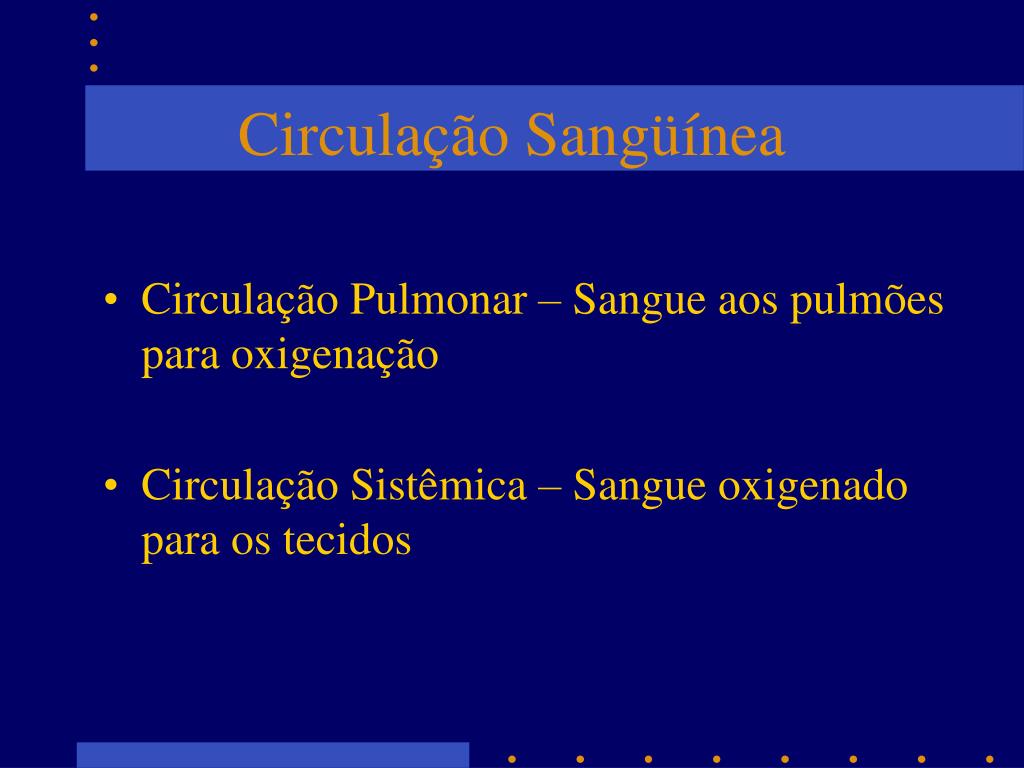 Circulação Sangüínea

• Circulação Pulmonar – Sangue aos pulmões para oxigenação

• Circulação Sistêmica – Sangue oxigenado para os tecidos